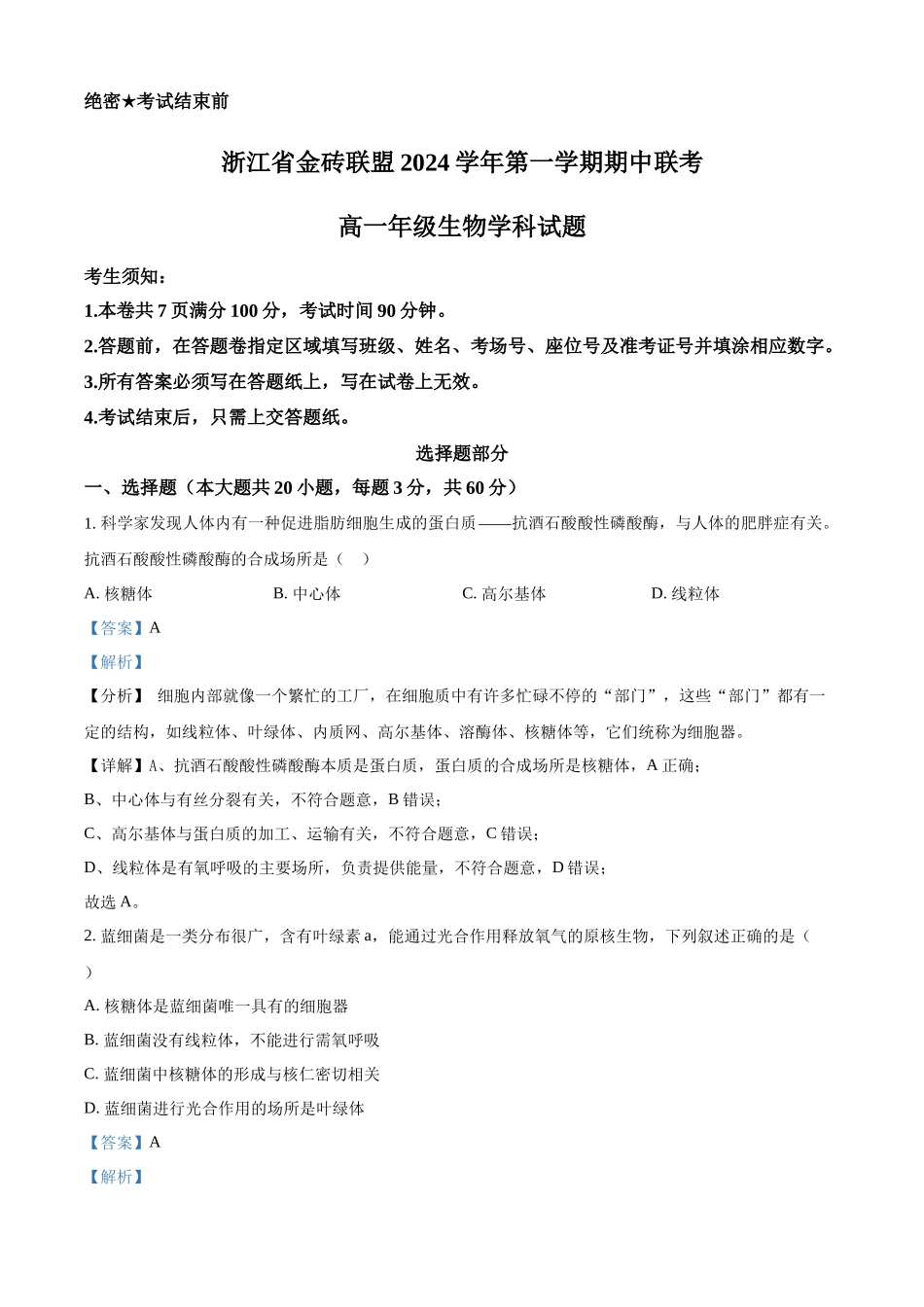 绝密★考试结束前

浙江省金砖联盟 2024 学年第一学期期中联考

高一年级生物学科试题

考生须知：

1.本卷共 7 页满分 100 分，考试时间 90 分钟。

2.答题前，在答题卷指定区域填写班级、姓名、考场号、座位号及准考证号并填涂相应数字。

3.所有答案必须写在答题纸上，写在试卷上无效。

4.考试结束后，只需上交答题纸。

选择题部分

一、选择题（本大题共 20 小题，每题 3 分，共 60 分）

1. 科学家发现人体内有一种促进脂肪细胞生成的蛋白质——抗酒石酸酸性磷酸酶，与人体的肥胖症有关。抗酒石酸酸性磷酸酶的合成场所是（　）

A. 核糖体　　B. 中心体　　C. 高尔基体　　D. 线粒体

【答案】A

【解析】

【分析】 细胞内部就像一个繁忙的工厂，在细胞质中有许多忙碌不停的“部门”，这些“部门”都有一定的结构，如线粒体、叶绿体、内质网、高尔基体、溶酶体、核糖体等，它们统称为细胞器。

【详解】A、抗酒石酸酸性磷酸酶本质是蛋白质，蛋白质的合成场所是核糖体，A 正确；

B、中心体与有丝分裂有关，不符合题意，B 错误；

C、高尔基体与蛋白质的加工、运输有关，不符合题意，C 错误；

D、线粒体是有氧呼吸的主要场所，负责提供能量，不符合题意，D 错误；

故选 A。

2. 蓝细菌是一类分布很广，含有叶绿素 a，能通过光合作用释放氧气的原核生物，下列叙述正确的是（　）

A. 核糖体是蓝细菌唯一具有的细胞器

B. 蓝细菌没有线粒体，不能进行需氧呼吸

C. 蓝细菌中核糖体的形成与核仁密切相关

D. 蓝细菌进行光合作用的场所是叶绿体

【答案】A

【解析】